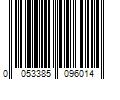 0 053385 096014